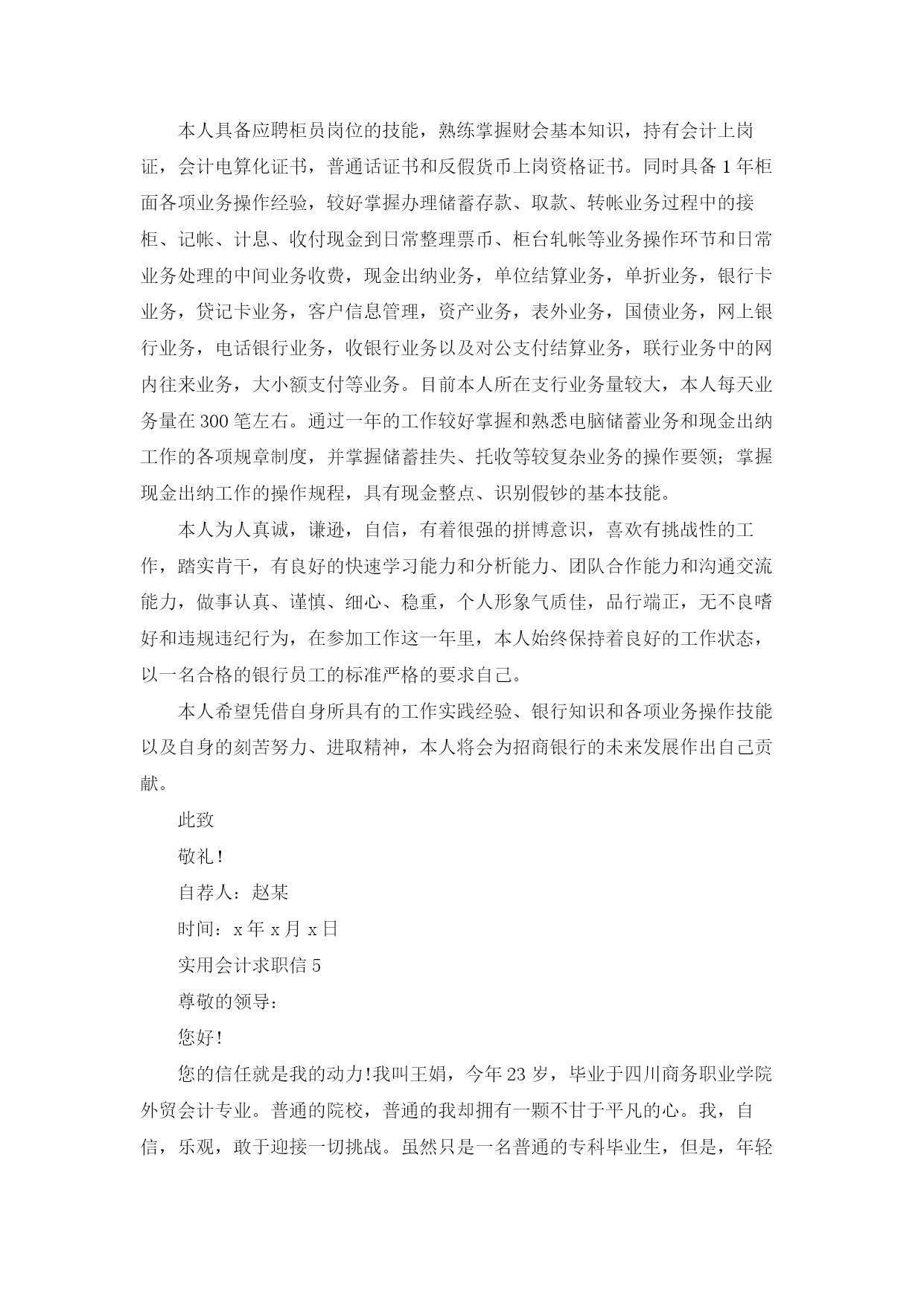 本人具备应聘柜员岗位的技能，熟练掌握财会基本知识，持有会计上岗证，会计电算化证书，普通话证书和反假货币上岗资格证书。同时具备1年柜面各项业务操作经验，较好掌握办理储蓄存款、取款、转帐业务过程中的接柜、记帐、计息、收付现金到日常整理票币、柜台轧帐等业务操作环节和日常业务处理的中间业务收费，现金出纳业务，单位结算业务，单折业务，银行卡业务，贷记卡业务，客户信息管理，资产业务，表外业务，国债业务，网上银行业务，电话银行业务，收银行业务以及对公支付结算业务，联行业务中的网内往来业务，大小额支付等业务。目前本人所在支行业务量较大，本人每天业务量在300笔左右。通过一年的工作较好掌握和熟悉电脑储蓄业务和现金出纳工作的各项规章制度，并掌握储蓄挂失、托收等较复杂业务的操作要领；掌握现金出纳工作的操作规程，具有现金整点、识别假钞的基本技能。

本人为人真诚，谦逊，自信，有着很强的拼博意识，喜欢有挑战性的工作，踏实肯干，有良好的快速学习能力和分析能力、团队合作能力和沟通交流能力，做事认真、谨慎、细心、稳重，个人形象气质佳，品行端正，无不良嗜好和违规违纪行为，在参加工作这一年里，本人始终保持着良好的工作状态，以一名合格的银行员工的标准严格的要求自己。

本人希望凭借自身所具有的工作实践经验、银行知识和各项业务操作技能以及自身的刻苦努力、进取精神，本人将会为招商银行的未来发展作出自己贡献。

此致

敬礼!

自荐人：赵某

时间：x年x月x日

实用会计求职信5

尊敬的领导：

您好!

您的信任就是我的动力!我叫王娟，今年23岁，毕业于四川商务职业学院外贸会计专业。普通的院校，普通的我却拥有一颗不甘于平凡的心。我，自信，乐观，敢于迎接一切挑战。虽然只是一名普通的专科毕业生，但是，年轻